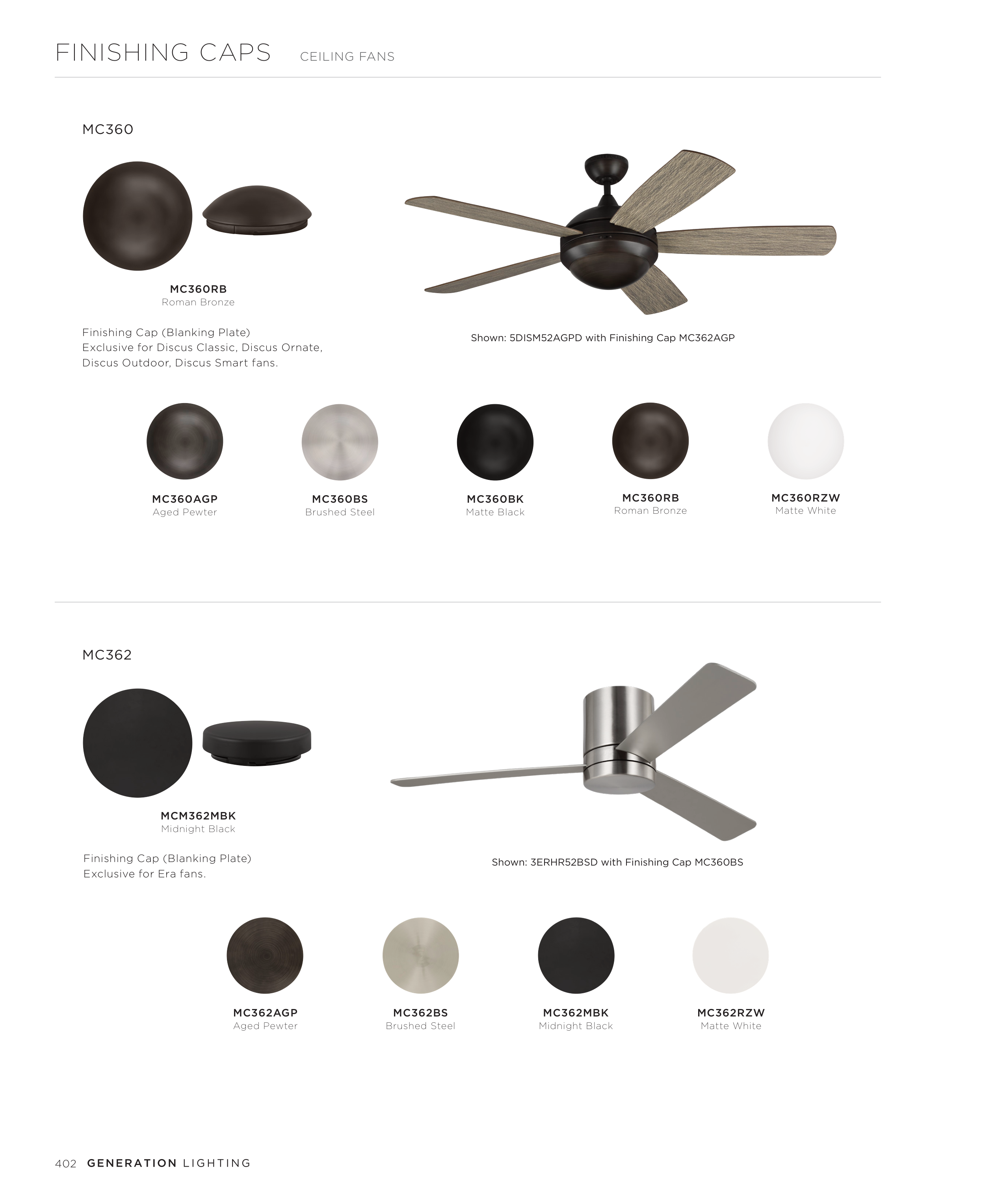 FINISHING CAPS CEILING FANS

MC360

MC360RB
Roman Bronze

Finishing Cap (Blanking Plate)
Exclusive for Discus Classic, Discus Ornate, Discus Outdoor, Discus Smart fans.

Shown: 5DISM52AGPD with Finishing Cap MC362AGP

MC360AGP
Aged Pewter

MC360BS
Brushed Steel

MC360BK
Matte Black

MC360RB
Roman Bronze

MC360RZW
Matte White

MC362

MCM362MBK
Midnight Black

Finishing Cap (Blanking Plate)
Exclusive for Era fans.

Shown: 3ERHR52BSD with Finishing Cap MC360BS

MC362AGP
Aged Pewter

MC362BS
Brushed Steel

MC362MBK
Midnight Black

MC362RZW
Matte White

402 GENERATION LIGHTING